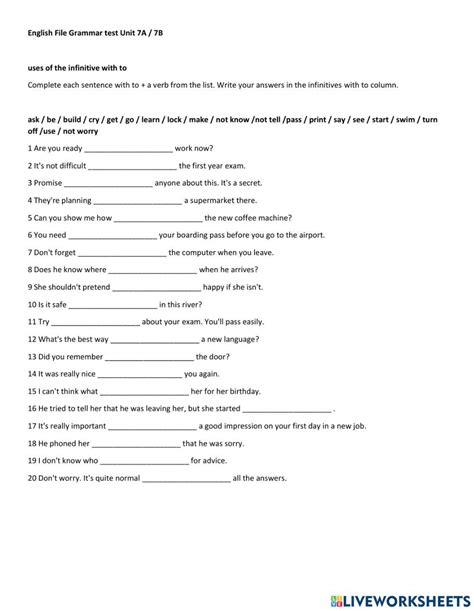 English File Grammar test Unit 7A / 7B

uses of the infinitive with to

Complete each sentence with to + a verb from the list. Write your answers in the infinitives with to column.

ask / be / build / cry / get / go / learn / lock / make / not know /not tell /pass / print / say / see / start / swim / turn off /use / not worry

1 Are you ready ____________________ work now?

2 It's not difficult ____________________ the first year exam.

3 Promise ____________________ anyone about this. It's a secret.

4 They're planning ____________________ a supermarket there.

5 Can you show me how ____________________ the new coffee machine?

6 You need ____________________ your boarding pass before you go to the airport.

7 Don't forget ____________________ the computer when you leave.

8 Does he know where ____________________ when he arrives?

9 She shouldn't pretend ____________________ happy if she isn't.

10 Is it safe ____________________ in this river?

11 Try ____________________ about your exam. You'll pass easily.

12 What's the best way ____________________ a new language?

13 Did you remember ____________________ the door?

14 It was really nice ____________________ you again.

15 I can't think what ____________________ her for her birthday.

16 He tried to tell her that he was leaving her, but she started ____________________ .

17 It's really important ____________________ a good impression on your first day in a new job.

18 He phoned her ____________________ that he was sorry.

19 I don't know who ____________________ for advice.

20 Don't worry. It's quite normal ____________________ all the answers.

LIVEWORKSHEETS